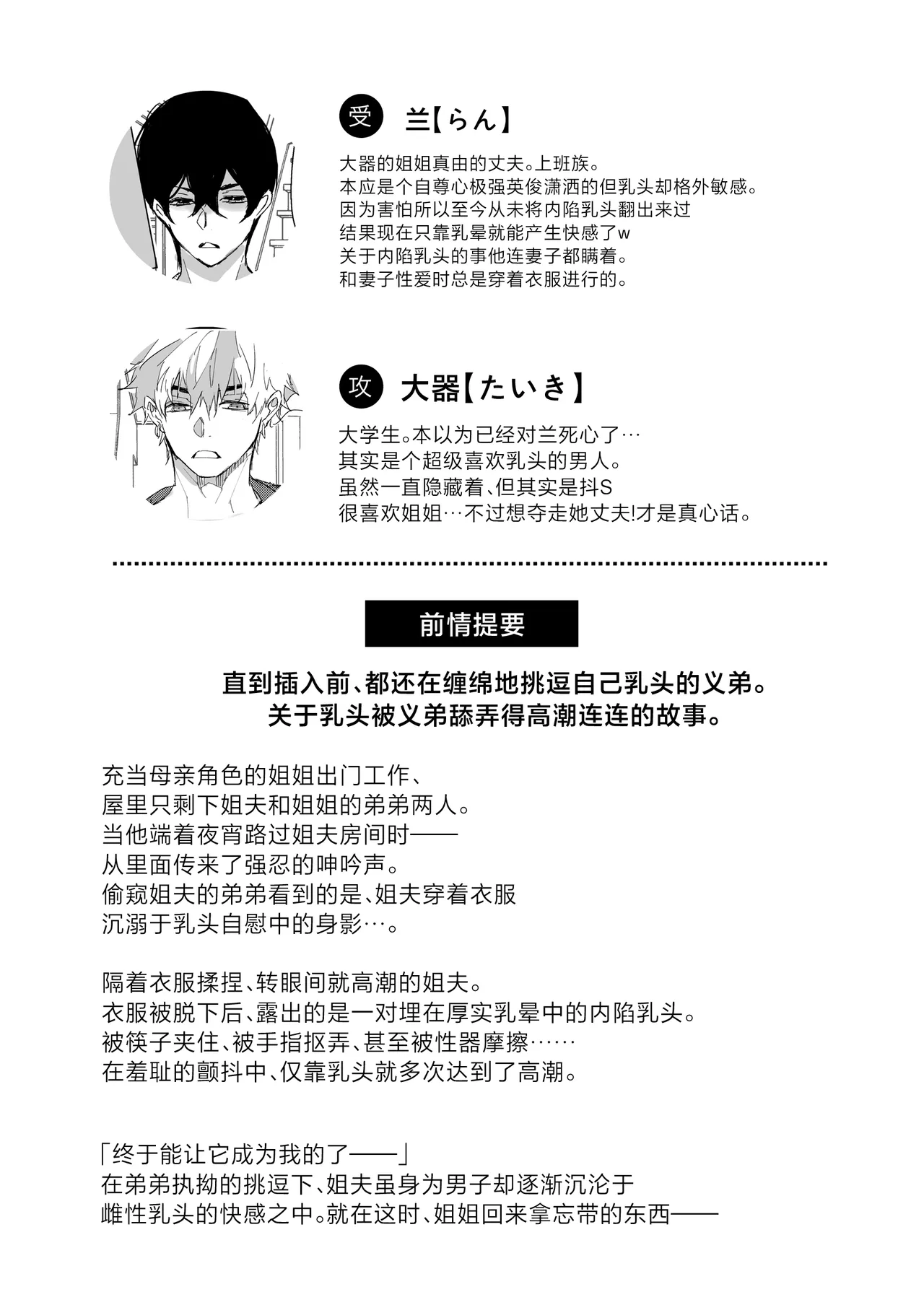 受 兰【らん】

大器的姐姐真由的丈夫。上班族。
本应是个自尊心极强英俊潇洒的但乳头却格外敏感。
因为害怕所以至今从未将内陷乳头翻出来过
结果现在只靠乳晕就能产生快感了w
关于内陷乳头的事他连妻子都瞒着。
和妻子性爱时总是穿着衣服进行的。

攻 大器【たいき】

大学生。本以为已经对兰死心了…
其实是个超级喜欢乳头的男人。
虽然一直隐藏着、但其实是抖S
很喜欢姐姐…不过想夺走她丈夫!才是真心话。

前情提要

直到插入前、都还在缠绵地挑逗自己乳头的义弟。
关于乳头被义弟舔弄得高潮连连的故事。

充当母亲角色的姐姐出门工作、
屋里只剩下姐夫和姐姐的弟弟两人。
当他端着夜宵路过姐夫房间时——
从里面传来了强忍的呻吟声。
偷窥姐夫的弟弟看到的是、姐夫穿着衣服
沉溺于乳头自慰中的身影…。

隔着衣服揉捏、转眼间就高潮的姐夫。
衣服被脱下后、露出的是一对埋在厚实乳晕中的内陷乳头。
被筷子夹住、被手指抠弄、甚至被性器摩擦……
在羞耻的颤抖中、仅靠乳头就多次达到了高潮。

「终于能让它成为我的了——」
在弟弟执拗的挑逗下、姐夫虽身为男子却逐渐沉沦于
雌性乳头的快感之中。就在这时、姐姐回来拿忘带的东西——